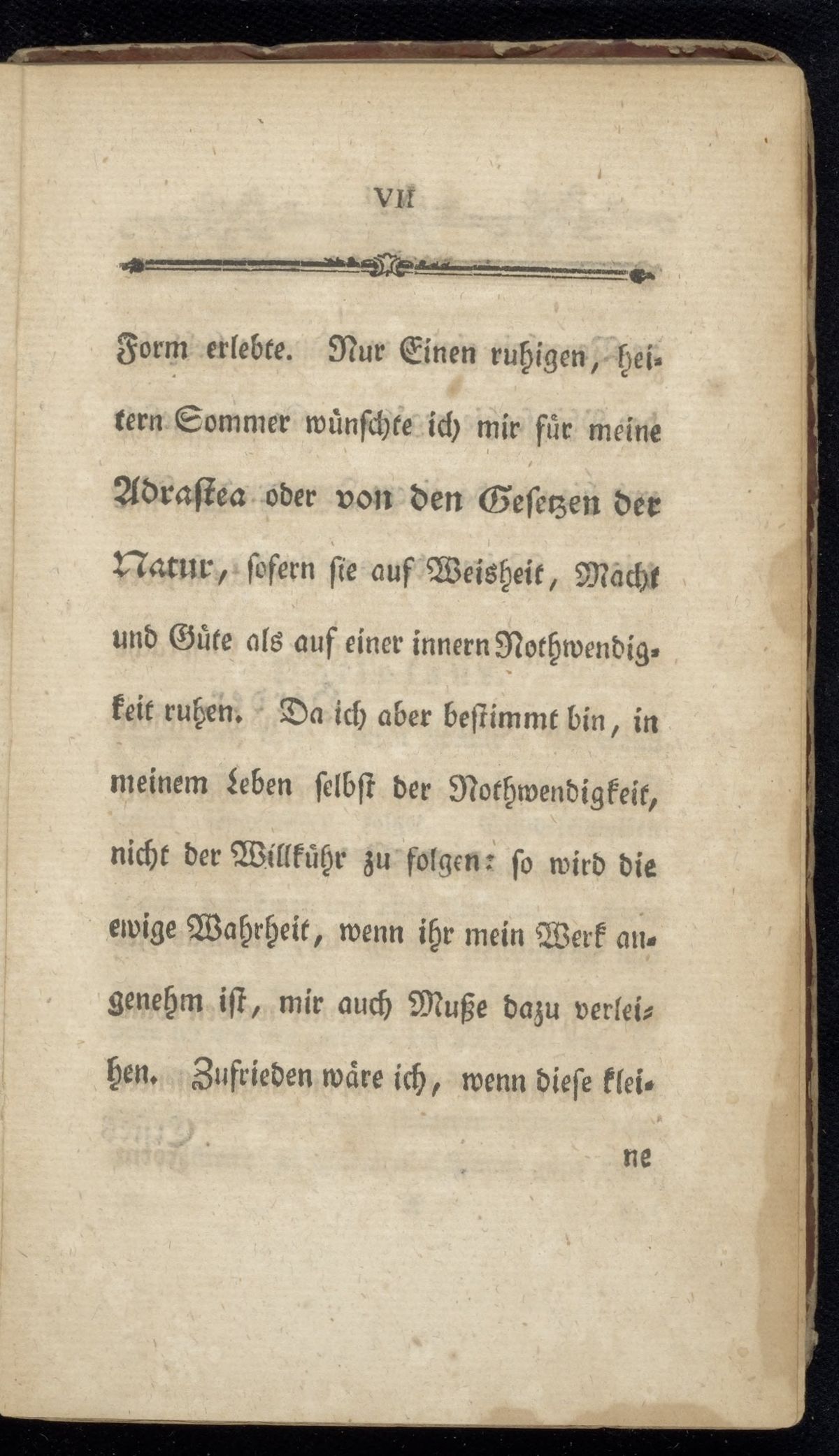 VII

Form erlebte. Nur Einen ruhigen, heitern Sommer wünschte ich mir für meine Adrastea oder von den Gesetzen der Natur, sofern sie auf Weisheit, Macht und Güte als auf einer innern Nothwendigkeit ruhen. Da ich aber bestimmt bin, in meinem Leben selbst der Nothwendigkeit, nicht der Willkühr zu folgen: so wird die ewige Wahrheit, wenn ihr mein Werk angenehm ist, mir auch Muße dazu verleihen. Zufrieden wäre ich, wenn diese kleine